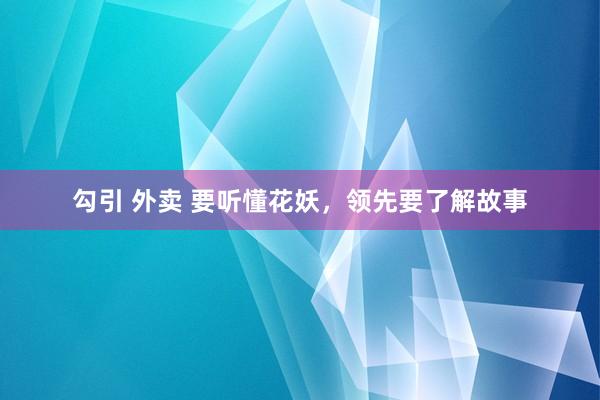 勾引 外卖 要听懂花妖，领先要了解故事